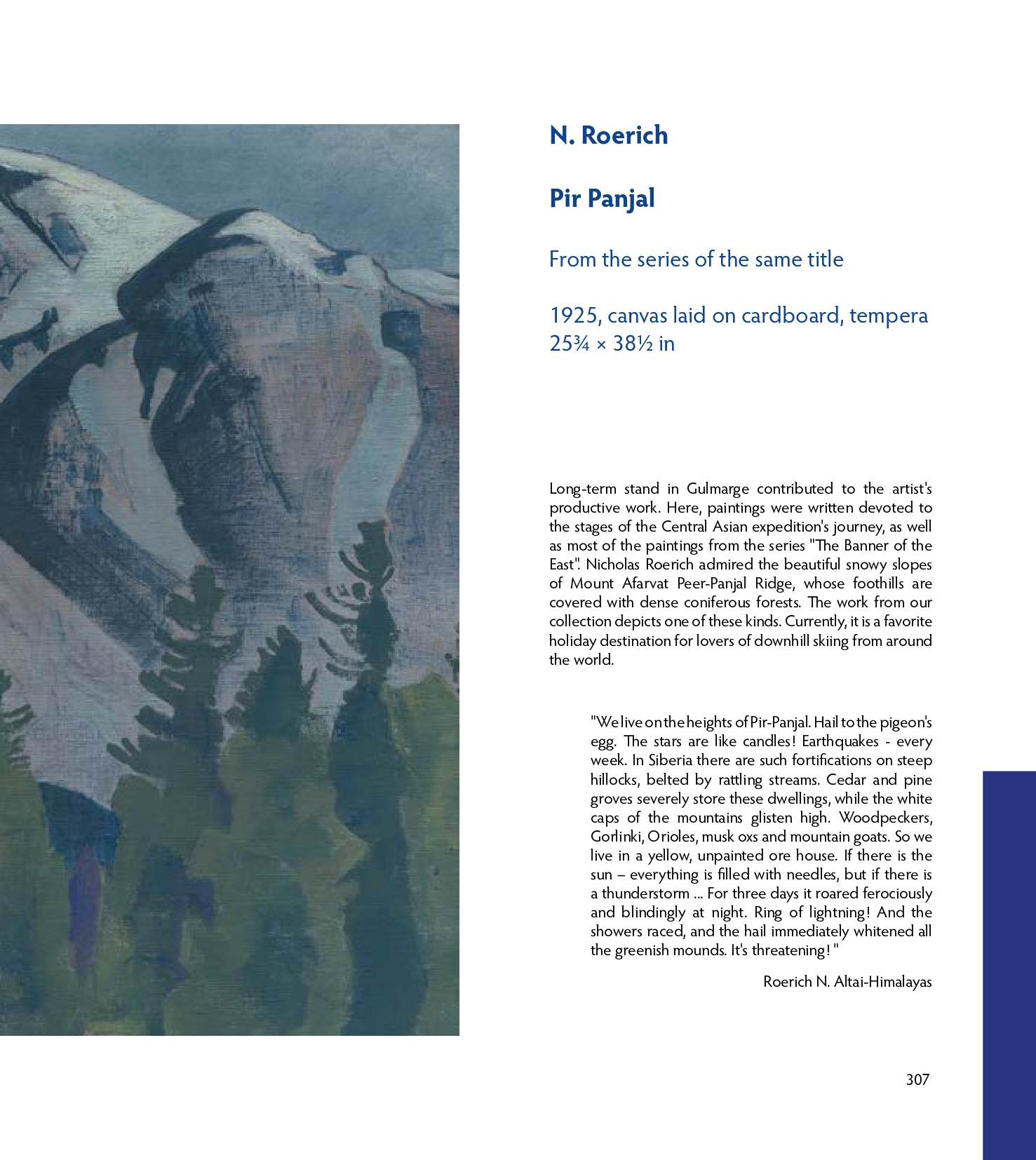 N. Roerich

Pir Panjal

From the series of the same title

1925, canvas laid on cardboard, tempera
25¾ × 38½ in

Long-term stand in Gulmarge contributed to the artist's productive work. Here, paintings were written devoted to the stages of the Central Asian expedition's journey, as well as most of the paintings from the series "The Banner of the East". Nicholas Roerich admired the beautiful snowy slopes of Mount Afarvat Peer-Panjal Ridge, whose foothills are covered with dense coniferous forests. The work from our collection depicts one of these kinds. Currently, it is a favorite holiday destination for lovers of downhill skiing from around the world.

"We live on the heights of Pir-Panjal. Hail to the pigeon's egg. The stars are like candles! Earthquakes - every week. In Siberia there are such fortifications on steep hillocks, belted by rattling streams. Cedar and pine groves severely store these dwellings, while the white caps of the mountains glisten high. Woodpeckers, Gorlinki, Orioles, musk oxs and mountain goats. So we live in a yellow, unpainted ore house. If there is the sun – everything is filled with needles, but if there is a thunderstorm ... For three days it roared ferociously and blindingly at night. Ring of lightning! And the showers raced, and the hail immediately whitened all the greenish mounds. It's threatening! "

Roerich N. Altai-Himalayas

307